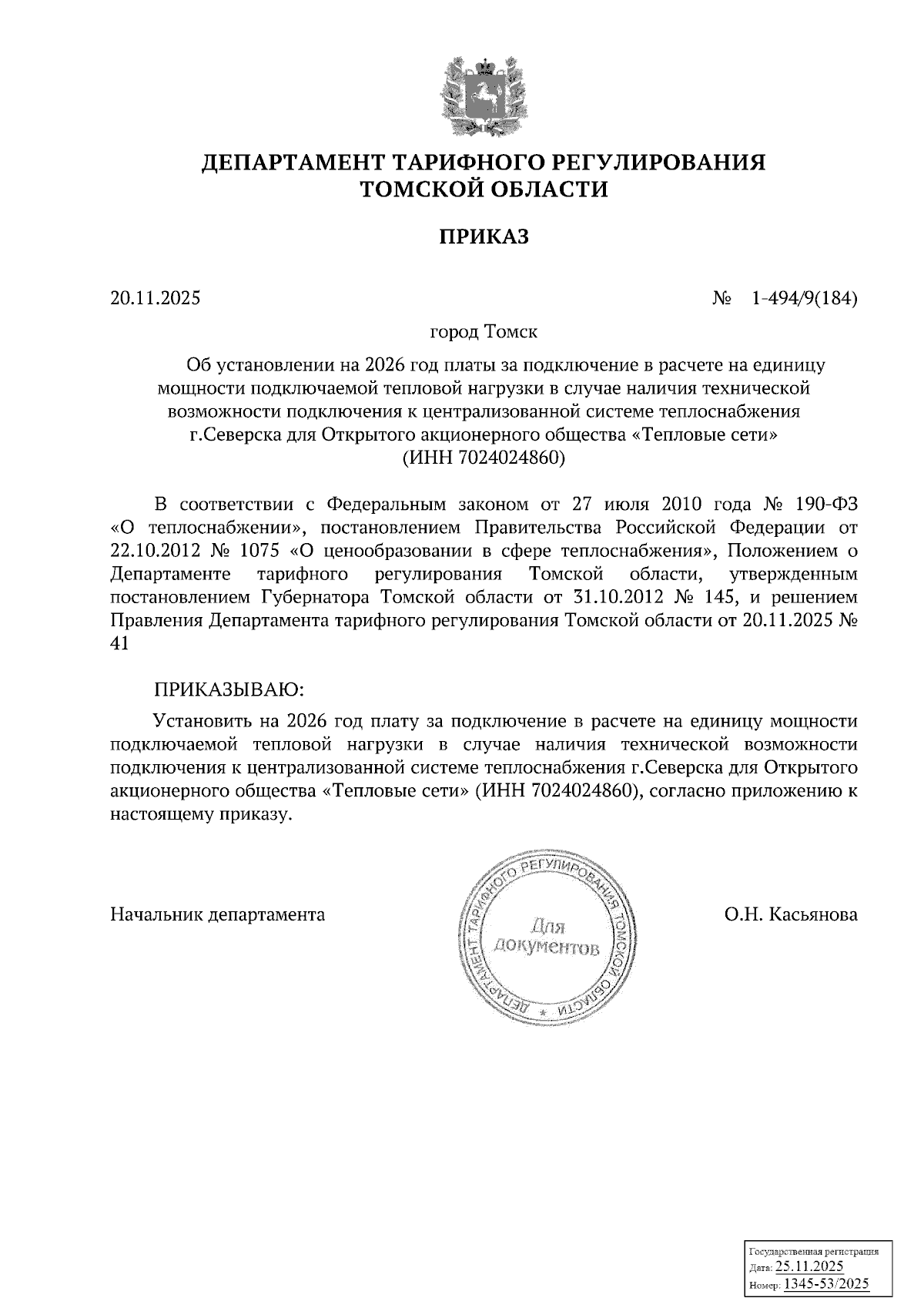 ДЕПАРТАМЕНТ ТАРИФНОГО РЕГУЛИРОВАНИЯ ТОМСКОЙ ОБЛАСТИ

ПРИКАЗ

20.11.2025

№ 1-494/9(184)

город Томск

Об установлении на 2026 год платы за подключение в расчете на единицу мощности подключаемой тепловой нагрузки в случае наличия технической возможности подключения к централизованной системе теплоснабжения г.Северска для Открытого акционерного общества «Тепловые сети» (ИНН 7024024860)

В соответствии с Федеральным законом от 27 июля 2010 года № 190-ФЗ «О теплоснабжении», постановлением Правительства Российской Федерации от 22.10.2012 № 1075 «О ценообразовании в сфере теплоснабжения», Положением о Департаменте тарифного регулирования Томской области, утвержденным постановлением Губернатора Томской области от 31.10.2012 № 145, и решением Правления Департамента тарифного регулирования Томской области от 20.11.2025 № 41

ПРИКАЗЫВАЮ:

Установить на 2026 год плату за подключение в расчете на единицу мощности подключаемой тепловой нагрузки в случае наличия технической возможности подключения к централизованной системе теплоснабжения г.Северска для Открытого акционерного общества «Тепловые сети» (ИНН 7024024860), согласно приложению к настоящему приказу.

Начальник департамента

ДЕПАРТАМЕНТ ТАРИФНОГО РЕГУЛИРОВАНИЯ ТОМСКОЙ ОБЛАСТИ * Для документов

О.Н. Касьянова

Государственная регистрация
Дата: 25.11.2025
Номер: 1345-53/2025